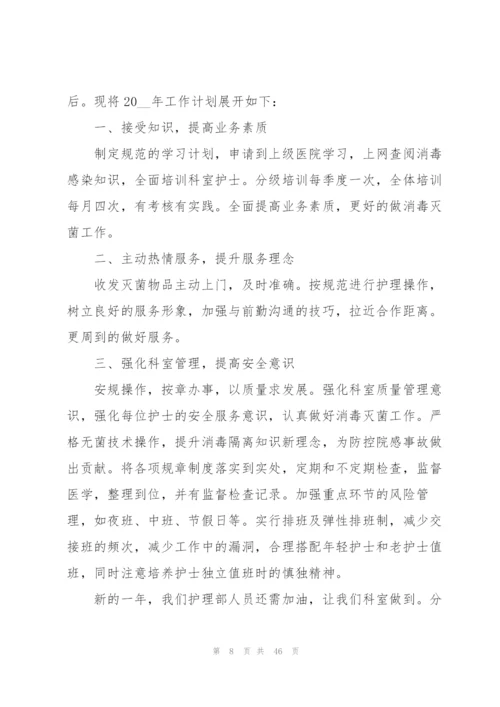 后。现将 20__年工作计划展开如下：

一、接受知识，提高业务素质

制定规范的学习计划，申请到上级医院学习，上网查阅消毒感染知识，全面培训科室护士。分级培训每季度一次，全体培训每月四次，有考核有实践。全面提高业务素质，更好的做消毒灭菌工作。

二、主动热情服务，提升服务理念

收发灭菌物品主动上门，及时准确。按规范进行护理操作，树立良好的服务形象，加强与前勤沟通的技巧，拉近合作距离。更周到的做好服务。

三、强化科室管理，提高安全意识

安规操作，按章办事，以质量求发展。强化科室质量管理意识，强化每位护士的安全服务意识，认真做好消毒灭菌工作。严格无菌技术操作，提升消毒隔离知识新理念，为防控院感事故做出贡献。将各项规章制度落实到实处，定期和不定期检查，监督医学，整理到位，并有监督检查记录。加强重点环节的风险管理，如夜班、中班、节假日等。实行排班及弹性排班制，减少交接班的频次，减少工作中的漏洞，合理搭配年轻护士和老护士值班，同时注意培养护士独立值班时的慎独精神。

新的一年，我们护理部人员还需加油，让我们科室做到。分

第 8 页 共 46 页